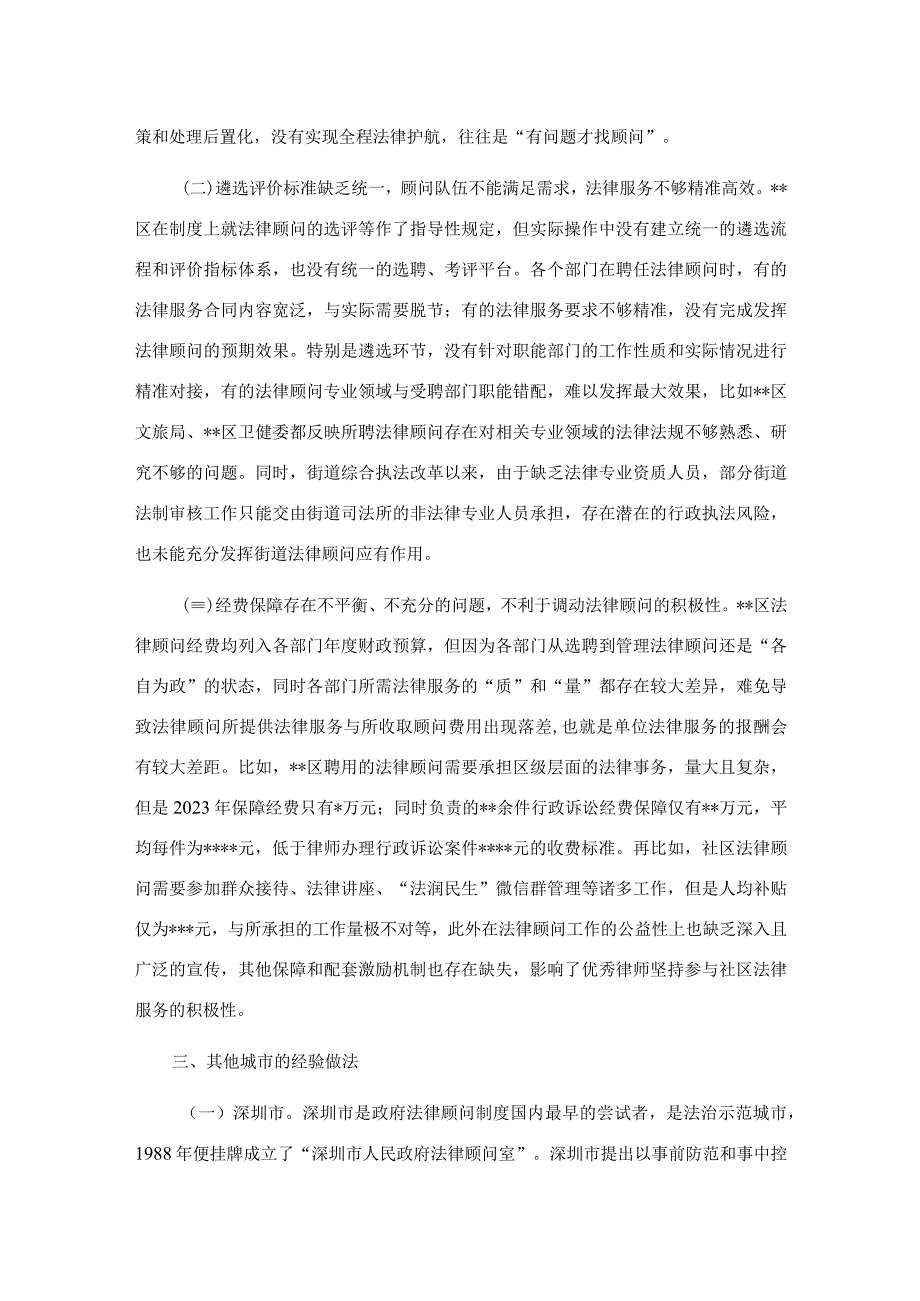 策和处理后置化，没有实现全程法律护航，往往是“有问题才找顾问”。

(二)遴选评价标准缺乏统一，顾问队伍不能满足需求，法律服务不够精准高效。**区在制度上就法律顾问的选评等作了指导性规定，但实际操作中没有建立统一的遴选流程和评价指标体系，也没有统一的选聘、考评平台。各个部门在聘任法律顾问时，有的法律服务合同内容宽泛，与实际需要脱节；有的法律服务要求不够精准，没有完成发挥法律顾问的预期效果。特别是遴选环节，没有针对职能部门的工作性质和实际情况进行精准对接，有的法律顾问专业领域与受聘部门职能错配，难以发挥最大效果，比如**区文旅局、**区卫健委都反映所聘法律顾问存在对相关专业领域的法律法规不够熟悉、研究不够的问题。同时，街道综合执法改革以来，由于缺乏法律专业资质人员，部分街道法制审核工作只能交由街道司法所的非法律专业人员承担，存在潜在的行政执法风险，也未能充分发挥街道法律顾问应有作用。

(≡)经费保障存在不平衡、不充分的问题，不利于调动法律顾问的积极性。**区法律顾问经费均列入各部门年度财政预算，但因为各部门从选聘到管理法律顾问还是“各自为政”的状态，同时各部门所需法律服务的“质”和“量”都存在较大差异，难免导致法律顾问所提供法律服务与所收取顾问费用出现落差，也就是单位法律服务的报酬会有较大差距。比如，**区聘用的法律顾问需要承担区级层面的法律事务，量大且复杂，但是2023年保障经费只有*万元；同时负责的**余件行政诉讼经费保障仅有**万元，平均每件为****元，低于律师办理行政诉讼案件****元的收费标准。再比如，社区法律顾问需要参加群众接待、法律讲座、“法润民生”微信群管理等诸多工作，但是人均补贴仅为***元，与所承担的工作量极不对等，此外在法律顾问工作的公益性上也缺乏深入且广泛的宣传，其他保障和配套激励机制也存在缺失，影响了优秀律师坚持参与社区法律服务的积极性。

三、其他城市的经验做法

（一）深圳市。深圳市是政府法律顾问制度国内最早的尝试者，是法治示范城市，1988年便挂牌成立了“深圳市人民政府法律顾问室”。深圳市提出以事前防范和事中控